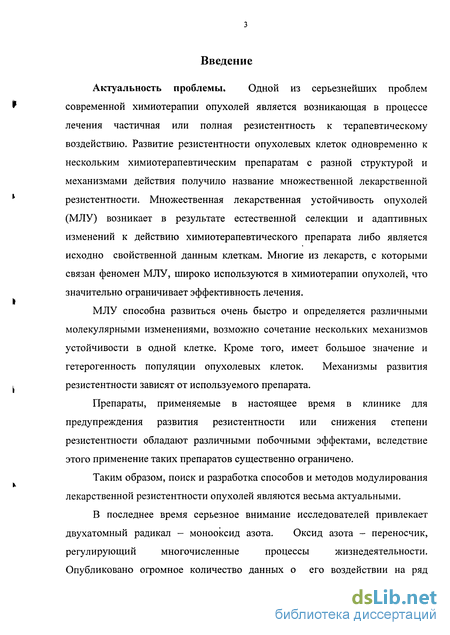 3

Введение

Актуальность проблемы. Одной из серьезнейших проблем современной химиотерапии опухолей является возникающая в процессе лечения частичная или полная резистентность к терапевтическому воздействию. Развитие резистентности опухолевых клеток одновременно к нескольким химиотерапевтическим препаратам с разной структурой и механизмами действия получило название множественной лекарственной резистентности. Множественная лекарственная устойчивость опухолей (МЛУ) возникает в результате естественной селекции и адаптивных изменений к действию химиотерапевтического препарата либо является исходно свойственной данным клеткам. Многие из лекарств, с которыми связан феномен МЛУ, широко используются в химиотерапии опухолей, что значительно ограничивает эффективность лечения.

МЛУ способна развиться очень быстро и определяется различными молекулярными изменениями, возможно сочетание нескольких механизмов устойчивости в одной клетке. Кроме того, имеет большое значение и гетерогенность популяции опухолевых клеток. Механизмы развития резистентности зависят от используемого препарата.

Препараты, применяемые в настоящее время в клинике для предупреждения развития резистентности или снижения степени резистентности обладают различными побочными эффектами, вследствие этого применение таких препаратов существенно ограничено.

Таким образом, поиск и разработка способов и методов модулирования лекарственной резистентности опухолей являются весьма актуальными.

В последнее время серьезное внимание исследователей привлекает двухатомный радикал – монооксид азота. Оксид азота – переносчик, регулирующий многочисленные процессы жизнедеятельности. Опубликовано огромное количество данных о его воздействии на ряд

dsLib.net
библиотека диссертаций